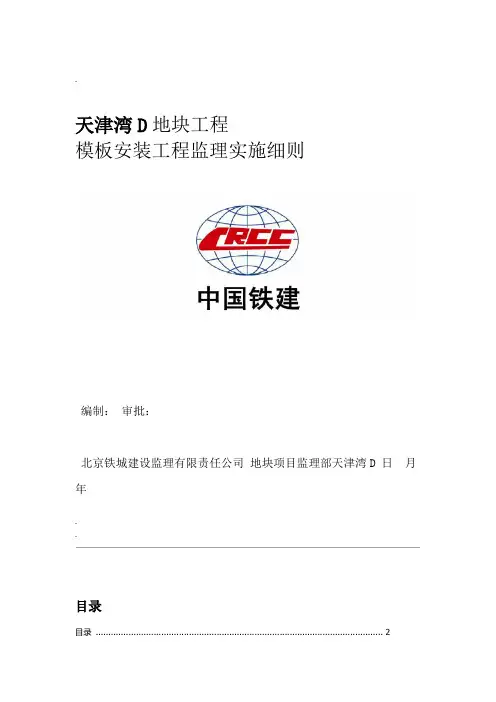 天津湾D地块工程
模板安装工程监理实施细则

CRCC
中国铁建

编制： 审批：

北京铁城建设监理有限责任公司 地块项目监理部天津湾D 日 月 年

目录

目录 2